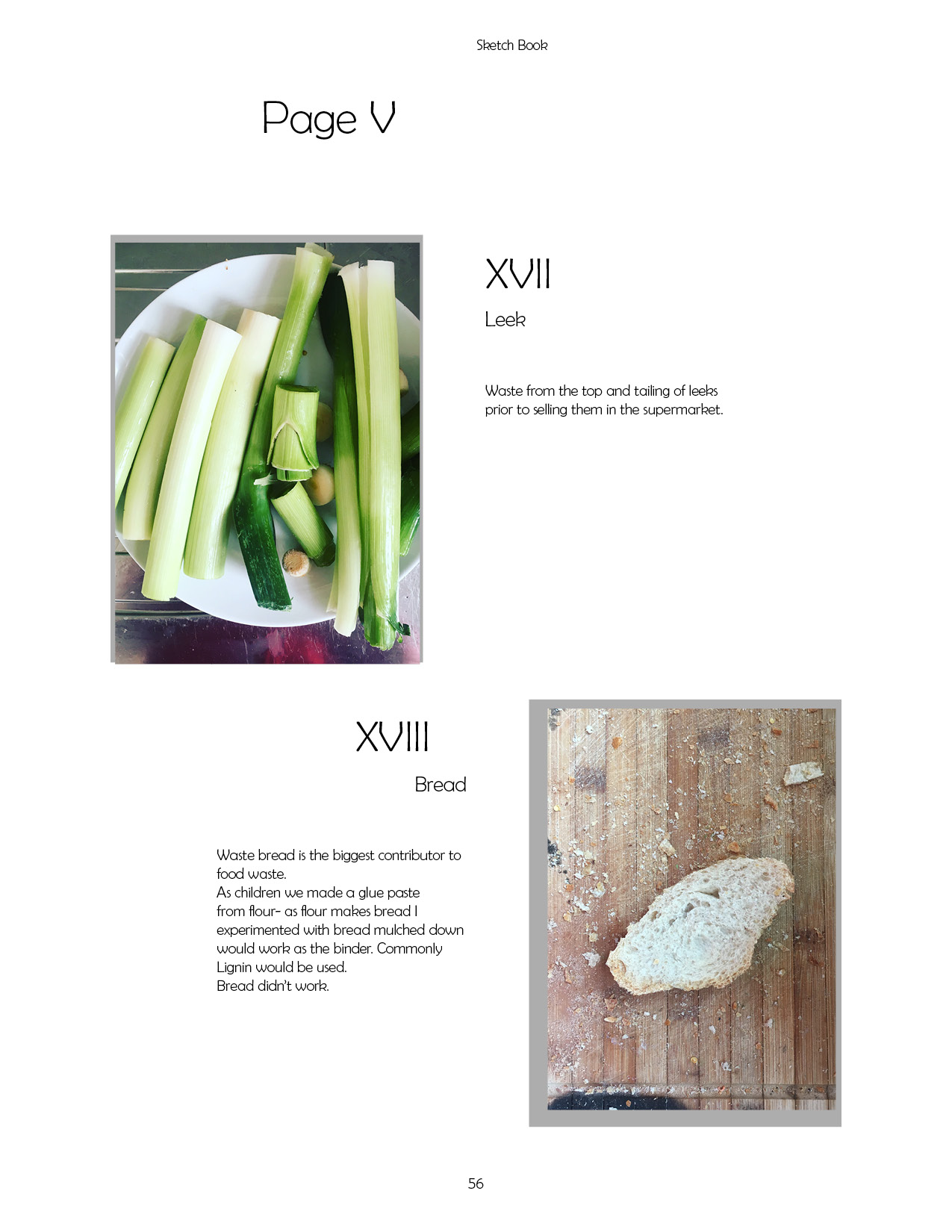 Sketch Book

Page V

XVII

Leek

Waste from the top and tailing of leeks prior to selling them in the supermarket.

XVIII

Bread

Waste bread is the biggest contributor to food waste.
As children we made a glue paste from flour- as flour makes bread I experimented with bread mulched down would work as the binder. Commonly Lignin would be used.
Bread didn't work.

56